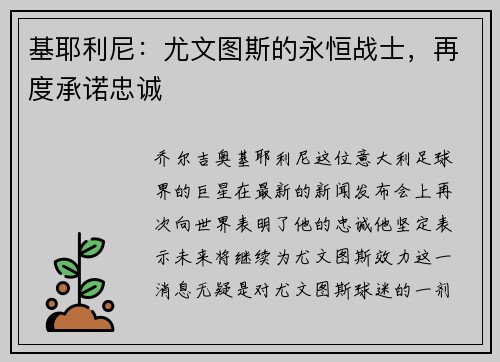 基耶利尼：尤文图斯的永恒战士，再度承诺忠诚

乔尔吉奥基耶利尼这位意大利足球界的巨星在最新的新闻发布会上再次向世界表明了他的忠诚他坚定表示未来将继续为尤文图斯效力这一消息无疑是对尤文图斯球迷的一剂